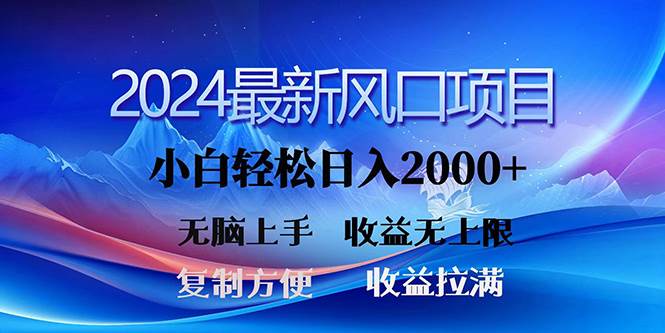 2024最新风口项目

小白轻松日入2000+

无脑上手　收益无上限

复制方便　收益拉满